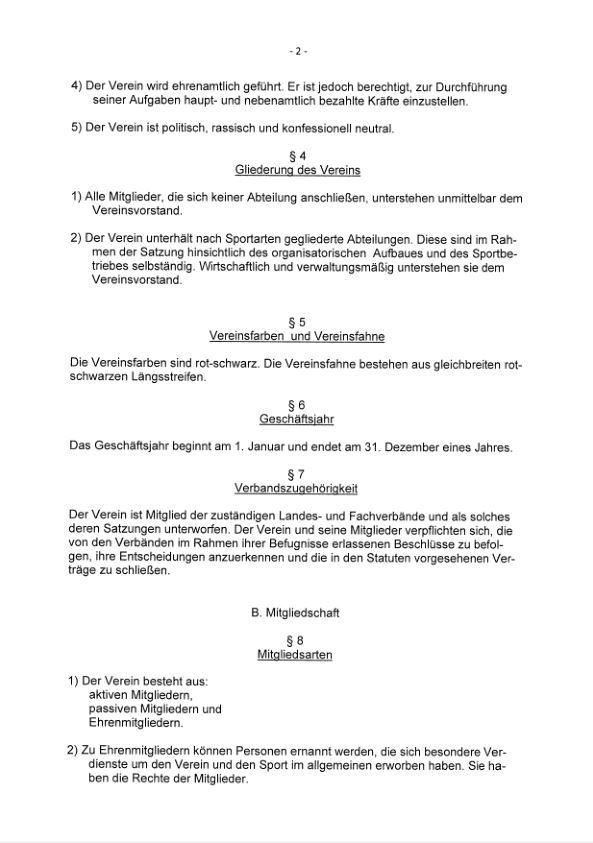 - 2 -

4) Der Verein wird ehrenamtlich geführt. Er ist jedoch berechtigt, zur Durchführung seiner Aufgaben haupt- und nebenamtlich bezahlte Kräfte einzustellen.

5) Der Verein ist politisch, rassisch und konfessionell neutral.

§ 4
Gliederung des Vereins

1) Alle Mitglieder, die sich keiner Abteilung anschließen, unterstehen unmittelbar dem Vereinsvorstand.

2) Der Verein unterhält nach Sportarten gegliederte Abteilungen. Diese sind im Rahmen der Satzung hinsichtlich des organisatorischen Aufbaues und des Sportbetriebes selbständig. Wirtschaftlich und verwaltungsmäßig unterstehen sie dem Vereinsvorstand.

§ 5
Vereinsfarben und Vereinsfahne

Die Vereinsfarben sind rot-schwarz. Die Vereinsfahne bestehen aus gleichbreiten rot-schwarzen Längsstreifen.

§ 6
Geschäftsjahr

Das Geschäftsjahr beginnt am 1. Januar und endet am 31. Dezember eines Jahres.

§ 7
Verbandszugehörigkeit

Der Verein ist Mitglied der zuständigen Landes- und Fachverbände und als solches deren Satzungen unterworfen. Der Verein und seine Mitglieder verpflichten sich, die von den Verbänden im Rahmen ihrer Befugnisse erlassenen Beschlüsse zu befolgen, ihre Entscheidungen anzuerkennen und die in den Statuten vorgesehenen Verträge zu schließen.

B. Mitgliedschaft

§ 8
Mitgliedsarten

1) Der Verein besteht aus:
aktiven Mitgliedern,
passiven Mitgliedern und
Ehrenmitgliedern.

2) Zu Ehrenmitgliedern können Personen ernannt werden, die sich besondere Verdienste um den Verein und den Sport im allgemeinen erworben haben. Sie haben die Rechte der Mitglieder.